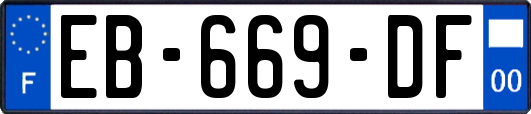 F
EB-669-DF
00